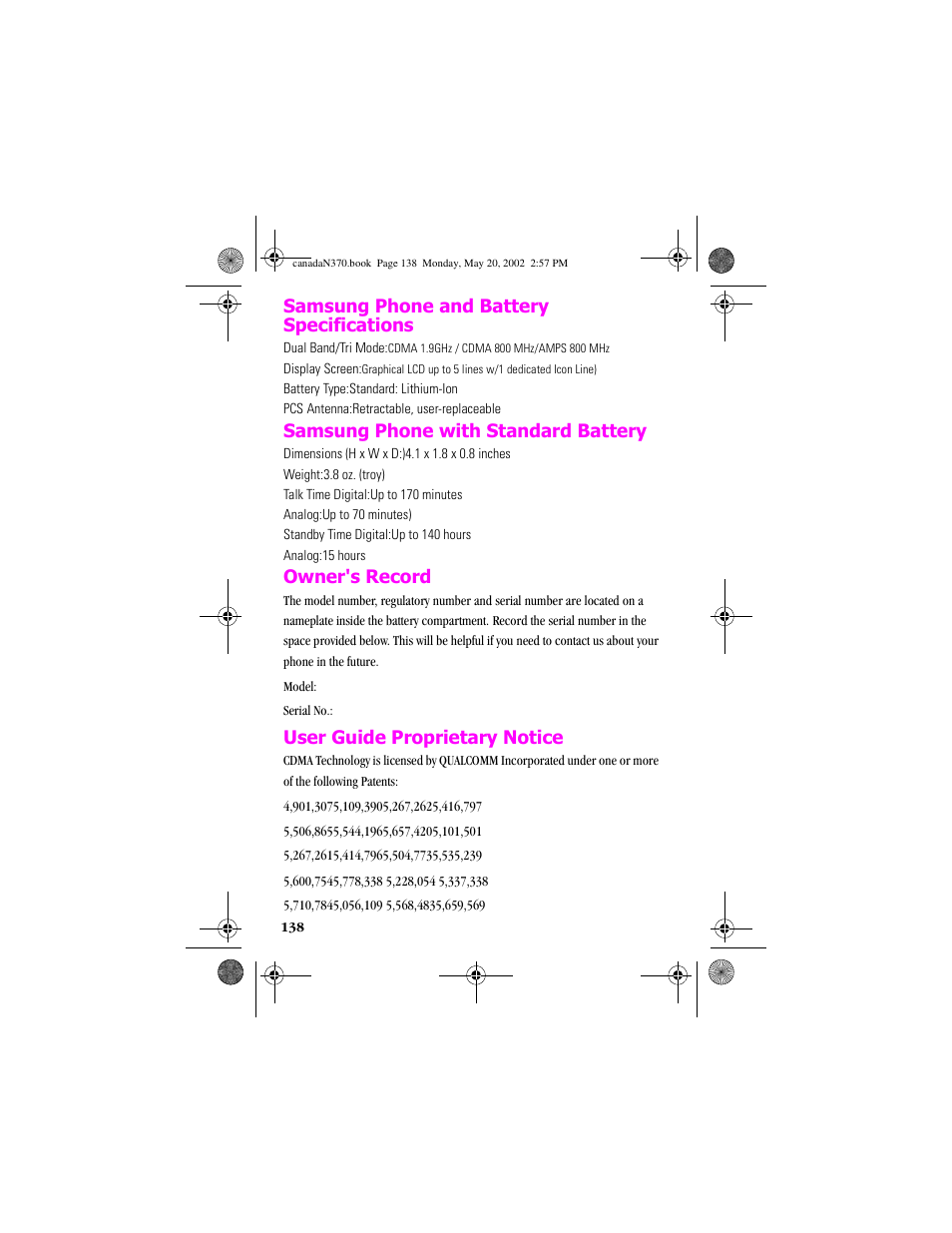 canadaN370.book Page 138 Monday, May 20, 2002 2:57 PM

Samsung Phone and Battery Specifications

Dual Band/Tri Mode:CDMA 1.9GHz / CDMA 800 MHz/AMPS 800 MHz

Display Screen:Graphical LCD up to 5 lines w/1 dedicated Icon Line)

Battery Type:Standard: Lithium-Ion

PCS Antenna:Retractable, user-replaceable

Samsung Phone with Standard Battery

Dimensions (H x W x D:)4.1 x 1.8 x 0.8 inches

Weight:3.8 oz. (troy)

Talk Time Digital:Up to 170 minutes

Analog:Up to 70 minutes)

Standby Time Digital:Up to 140 hours

Analog:15 hours

Owner's Record

The model number, regulatory number and serial number are located on a nameplate inside the battery compartment. Record the serial number in the space provided below. This will be helpful if you need to contact us about your phone in the future.

Model:

Serial No.:

User Guide Proprietary Notice

CDMA Technology is licensed by QUALCOMM Incorporated under one or more of the following Patents:

4,901,3075,109,3905,267,2625,416,797

5,506,8655,544,1965,657,4205,101,501

5,267,2615,414,7965,504,7735,535,239

5,600,7545,778,338 5,228,054 5,337,338

5,710,7845,056,109 5,568,4835,659,569

138